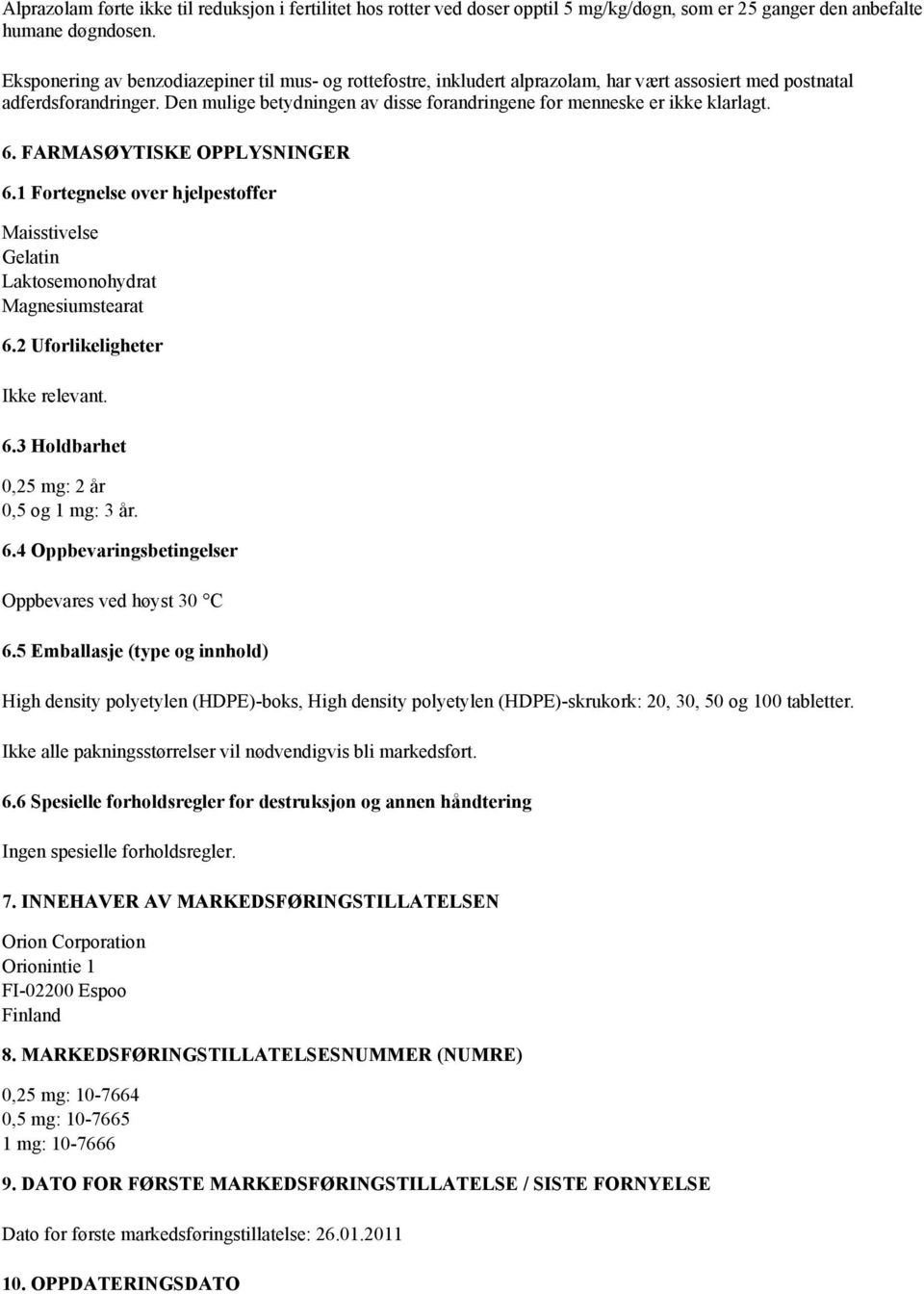 Alprazolam førte ikke til reduksjon i fertilitet hos rotter ved doser opptil 5 mg/kg/døgn, som er 25 ganger den anbefalte humane døgndosen.

Eksponering av benzodiazepiner til mus- og rottefostre, inkludert alprazolam, har vært assosiert med postnatal adferdsforandringer. Den mulige betydningen av disse forandringene for menneske er ikke klarlagt.

6. FARMASØYTISKE OPPLYSNINGER

6.1 Fortegnelse over hjelpestoffer

Maisstivelse
Gelatin
Laktosemonohydrat
Magnesiumstearat

6.2 Uforlikeligheter

Ikke relevant.

6.3 Holdbarhet

0,25 mg: 2 år
0,5 og 1 mg: 3 år.

6.4 Oppbevaringsbetingelser

Oppbevares ved høyst 30 °C

6.5 Emballasje (type og innhold)

High density polyetylen (HDPE)-boks, High density polyetylen (HDPE)-skrukork: 20, 30, 50 og 100 tabletter.

Ikke alle pakningsstørrelser vil nødvendigvis bli markedsført.

6.6 Spesielle forholdsregler for destruksjon og annen håndtering

Ingen spesielle forholdsregler.

7. INNEHAVER AV MARKEDSFØRINGSTILLATELSEN

Orion Corporation
Orionintie 1
FI-02200 Espoo
Finland

8. MARKEDSFØRINGSTILLATELSESNUMMER (NUMRE)

0,25 mg: 10-7664
0,5 mg: 10-7665
1 mg: 10-7666

9. DATO FOR FØRSTE MARKEDSFØRINGSTILLATELSE / SISTE FORNYELSE

Dato for første markedsføringstillatelse: 26.01.2011

10. OPPDATERINGSDATO